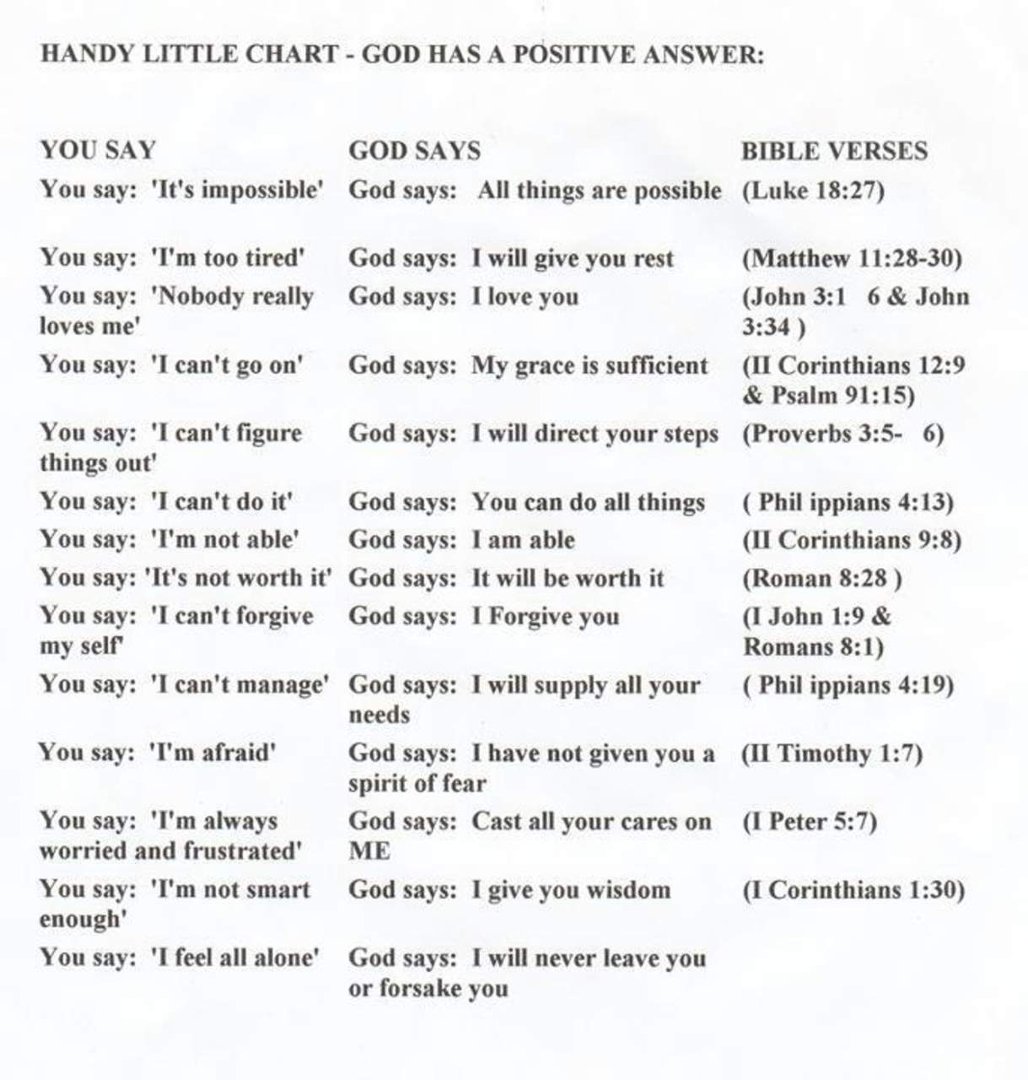 HANDY LITTLE CHART - GOD HAS A POSITIVE ANSWER:

| YOU SAY | GOD SAYS | BIBLE VERSES |
|---|---|---|
| You say: 'It's impossible' | God says: All things are possible | (Luke 18:27) |
| You say: 'I'm too tired' | God says: I will give you rest | (Matthew 11:28-30) |
| You say: 'Nobody really loves me' | God says: I love you | (John 3:1 6 & John 3:34 ) |
| You say: 'I can't go on' | God says: My grace is sufficient | (II Corinthians 12:9 & Psalm 91:15) |
| You say: 'I can't figure things out' | God says: I will direct your steps | (Proverbs 3:5- 6) |
| You say: 'I can't do it' | God says: You can do all things | ( Phil ippians 4:13) |
| You say: 'I'm not able' | God says: I am able | (II Corinthians 9:8) |
| You say: 'It's not worth it' | God says: It will be worth it | (Roman 8:28 ) |
| You say: 'I can't forgive my self' | God says: I Forgive you | (I John 1:9 & Romans 8:1) |
| You say: 'I can't manage' | God says: I will supply all your needs | ( Phil ippians 4:19) |
| You say: 'I'm afraid' | God says: I have not given you a spirit of fear | (II Timothy 1:7) |
| You say: 'I'm always worried and frustrated' | God says: Cast all your cares on ME | (I Peter 5:7) |
| You say: 'I'm not smart enough' | God says: I give you wisdom | (I Corinthians 1:30) |
| You say: 'I feel all alone' | God says: I will never leave you or forsake you | |